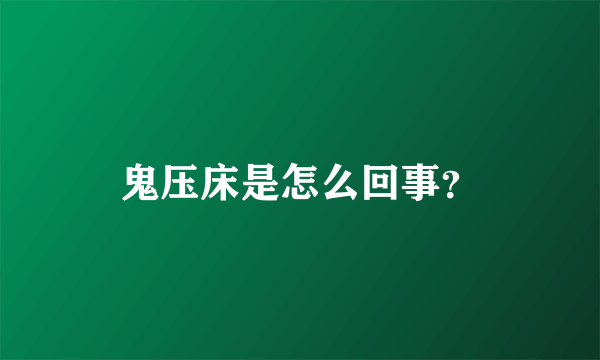 鬼压床是怎么回事?